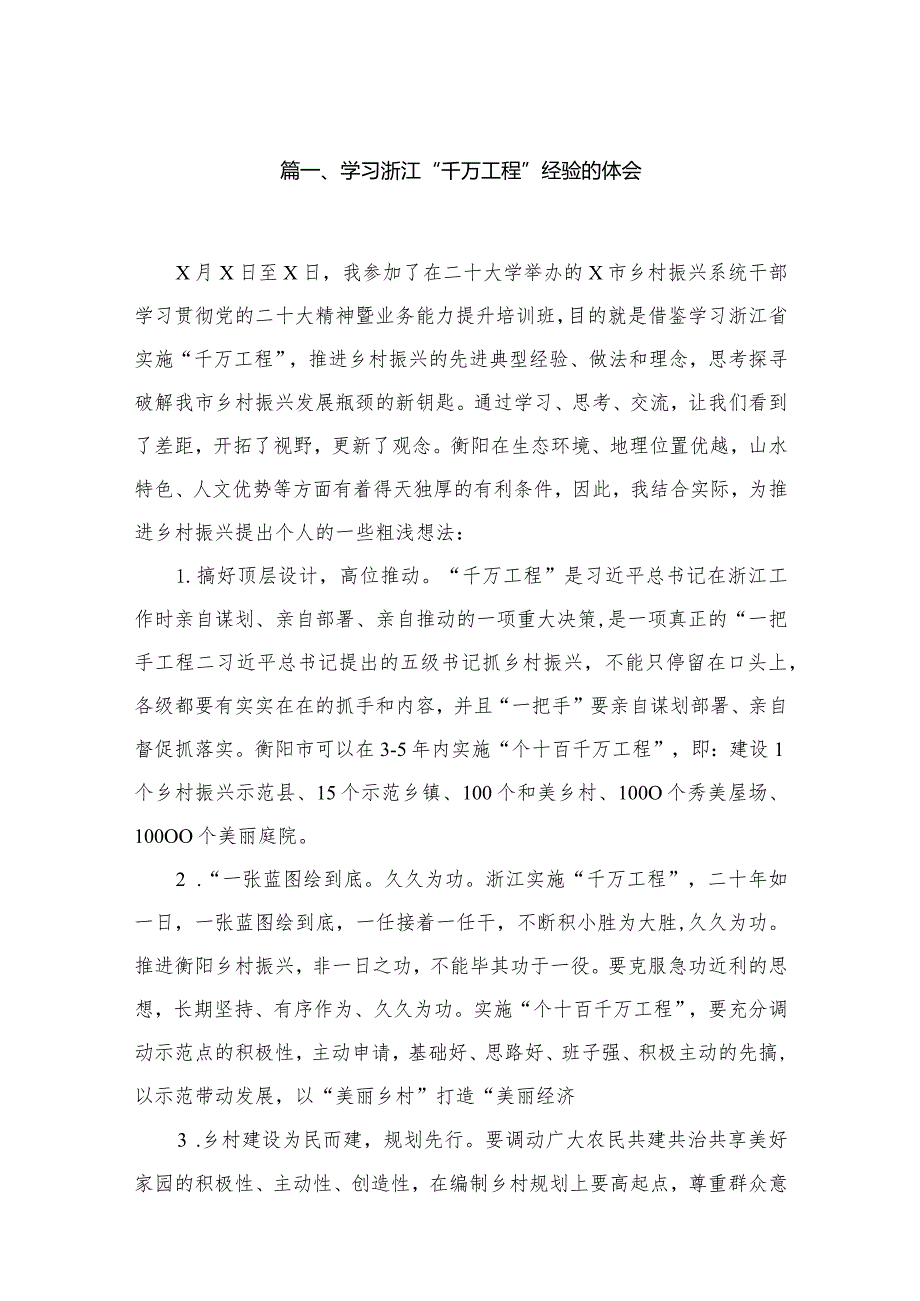 篇一、学习浙江“千万工程”经验的体会

X月X日至X日，我参加了在二十大学举办的X市乡村振兴系统干部学习贯彻党的二十大精神暨业务能力提升培训班，目的就是借鉴学习浙江省实施“千万工程”，推进乡村振兴的先进典型经验、做法和理念，思考探寻破解我市乡村振兴发展瓶颈的新钥匙。通过学习、思考、交流，让我们看到了差距，开拓了视野，更新了观念。衡阳在生态环境、地理位置优越，山水特色、人文优势等方面有着得天独厚的有利条件，因此，我结合实际，为推进乡村振兴提出个人的一些粗浅想法：

1.搞好顶层设计，高位推动。“千万工程”是习近平总书记在浙江工作时亲自谋划、亲自部署、亲自推动的一项重大决策，是一项真正的“一把手工程二习近平总书记提出的五级书记抓乡村振兴，不能只停留在口头上，各级都要有实实在在的抓手和内容，并且“一把手”要亲自谋划部署、亲自督促抓落实。衡阳市可以在3-5年内实施“个十百千万工程”，即：建设1个乡村振兴示范县、15个示范乡镇、100个和美乡村、100O个秀美屋场、100OO个美丽庭院。

2.“一张蓝图绘到底。久久为功。浙江实施“千万工程”，二十年如一日，一张蓝图绘到底，一任接着一任干，不断积小胜为大胜，久久为功。推进衡阳乡村振兴，非一日之功，不能毕其功于一役。要克服急功近利的思想，长期坚持、有序作为、久久为功。实施“个十百千万工程”，要充分调动示范点的积极性，主动申请，基础好、思路好、班子强、积极主动的先搞，以示范带动发展，以“美丽乡村”打造“美丽经济

3.乡村建设为民而建，规划先行。要调动广大农民共建共治共享美好家园的积极性、主动性、创造性，在编制乡村规划上要高起点，尊重群众意